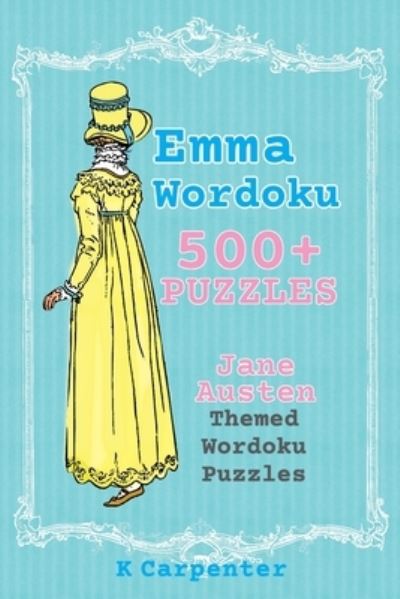 Emma Wordoku

500+ PUZZLES

Jane Austen Themed Wordoku Puzzles

K Carpenter